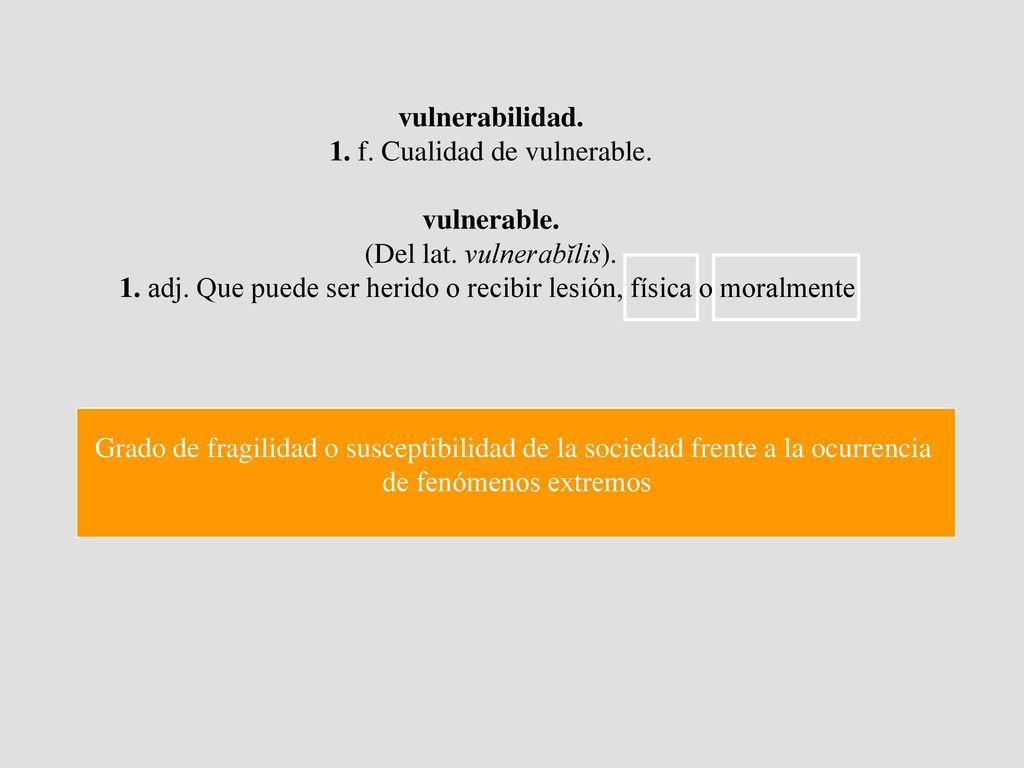 vulnerabilidad.
1. f. Cualidad de vulnerable.

vulnerable.
(Del lat. vulnerabĭlis).
1. adj. Que puede ser herido o recibir lesión, física o moralmente

Grado de fragilidad o susceptibilidad de la sociedad frente a la ocurrencia de fenómenos extremos